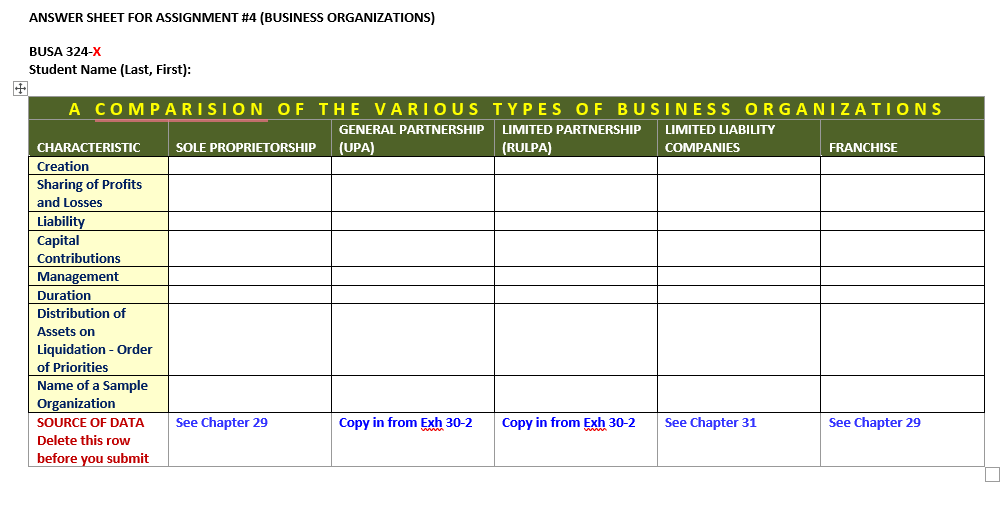 ANSWER SHEET FOR ASSIGNMENT #4 (BUSINESS ORGANIZATIONS)

BUSA 324-X
Student Name (Last, First):

A COMPARISION OF THE VARIOUS TYPES OF BUSINESS ORGANIZATIONS

| CHARACTERISTIC | SOLE PROPRIETORSHIP | GENERAL PARTNERSHIP (UPA) | LIMITED PARTNERSHIP (RULPA) | LIMITED LIABILITY COMPANIES | FRANCHISE |
|---|---|---|---|---|---|
| Creation | | | | | |
| Sharing of Profits and Losses | | | | | |
| Liability | | | | | |
| Capital Contributions | | | | | |
| Management | | | | | |
| Duration | | | | | |
| Distribution of Assets on Liquidation - Order of Priorities | | | | | |
| Name of a Sample Organization | | | | | |
| SOURCE OF DATA Delete this row before you submit | See Chapter 29 | Copy in from Exh 30-2 | Copy in from Exh 30-2 | See Chapter 31 | See Chapter 29 |